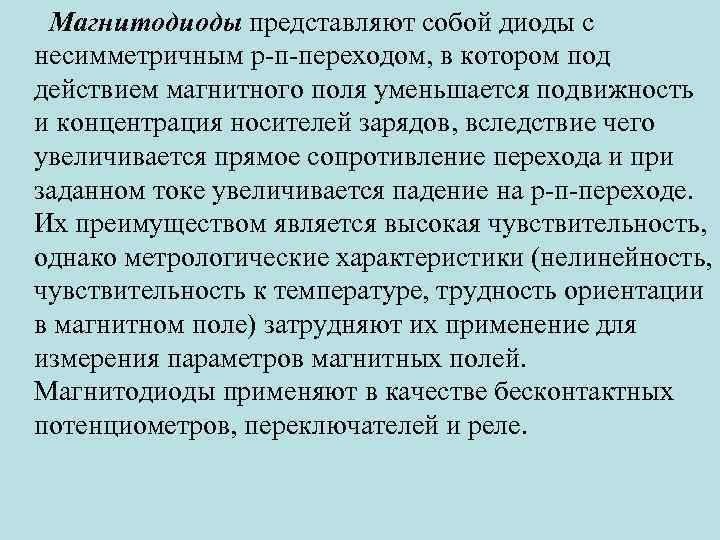 Магнитодиоды представляют собой диоды с несимметричным р-п-переходом, в котором под действием магнитного поля уменьшается подвижность и концентрация носителей зарядов, вследствие чего увеличивается прямое сопротивление перехода и при заданном токе увеличивается падение на р-п-переходе. Их преимуществом является высокая чувствительность, однако метрологические характеристики (нелинейность, чувствительность к температуре, трудность ориентации в магнитном поле) затрудняют их применение для измерения параметров магнитных полей.

Магнитодиоды применяют в качестве бесконтактных потенциометров, переключателей и реле.